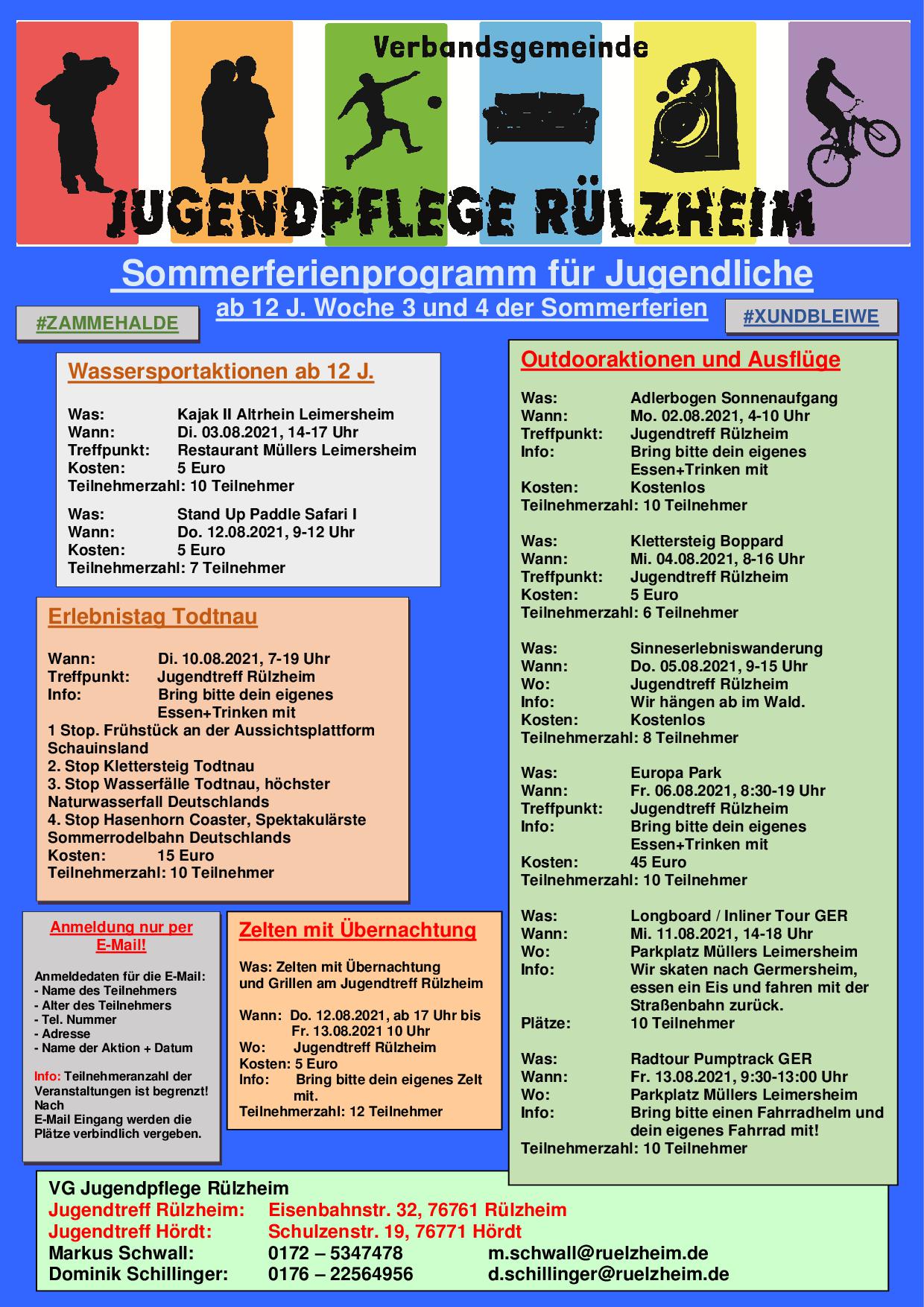 Verbandsgemeinde

JUGENDPFLEGE RÜLZHEIM

Sommerferienprogramm für Jugendliche

ab 12 J. Woche 3 und 4 der Sommerferien

#ZAMMEHALDE

#XUNDBLEIWE

Wassersportaktionen ab 12 J.

Was: Kajak II Altrhein Leimersheim
Wann: Di. 03.08.2021, 14-17 Uhr
Treffpunkt: Restaurant Müllers Leimersheim
Kosten: 5 Euro
Teilnehmerzahl: 10 Teilnehmer

Was: Stand Up Paddle Safari I
Wann: Do. 12.08.2021, 9-12 Uhr
Kosten: 5 Euro
Teilnehmerzahl: 7 Teilnehmer

Erlebnistag Todtnau

Wann: Di. 10.08.2021, 7-19 Uhr
Treffpunkt: Jugendtreff Rülzheim
Info: Bring bitte dein eigenes Essen+Trinken mit
1 Stop. Frühstück an der Aussichtsplattform Schauinsland
2. Stop Klettersteig Todtnau
3. Stop Wasserfälle Todtnau, höchster Naturwasserfall Deutschlands
4. Stop Hasenhorn Coaster, Spektakulärste Sommerrodelbahn Deutschlands
Kosten: 15 Euro
Teilnehmerzahl: 10 Teilnehmer

Anmeldung nur per E-Mail!

Anmeldedaten für die E-Mail:
- Name des Teilnehmers
- Alter des Teilnehmers
- Tel. Nummer
- Adresse
- Name der Aktion + Datum

Info: Teilnehmeranzahl der Veranstaltungen ist begrenzt! Nach E-Mail Eingang werden die Plätze verbindlich vergeben.

Zelten mit Übernachtung

Was: Zelten mit Übernachtung und Grillen am Jugendtreff Rülzheim

Wann: Do. 12.08.2021, ab 17 Uhr bis Fr. 13.08.2021 10 Uhr
Wo: Jugendtreff Rülzheim
Kosten: 5 Euro
Info: Bring bitte dein eigenes Zelt mit.
Teilnehmerzahl: 12 Teilnehmer

Outdooraktionen und Ausflüge

Was: Adlerbogen Sonnenaufgang
Wann: Mo. 02.08.2021, 4-10 Uhr
Treffpunkt: Jugendtreff Rülzheim
Info: Bring bitte dein eigenes Essen+Trinken mit
Kosten: Kostenlos
Teilnehmerzahl: 10 Teilnehmer

Was: Klettersteig Boppard
Wann: Mi. 04.08.2021, 8-16 Uhr
Treffpunkt: Jugendtreff Rülzheim
Kosten: 5 Euro
Teilnehmerzahl: 6 Teilnehmer

Was: Sinneserlebniswanderung
Wann: Do. 05.08.2021, 9-15 Uhr
Wo: Jugendtreff Rülzheim
Info: Wir hängen ab im Wald.
Kosten: Kostenlos
Teilnehmerzahl: 8 Teilnehmer

Was: Europa Park
Wann: Fr. 06.08.2021, 8:30-19 Uhr
Treffpunkt: Jugendtreff Rülzheim
Info: Bring bitte dein eigenes Essen+Trinken mit
Kosten: 45 Euro
Teilnehmerzahl: 10 Teilnehmer

Was: Longboard / Inliner Tour GER
Wann: Mi. 11.08.2021, 14-18 Uhr
Wo: Parkplatz Müllers Leimersheim
Info: Wir skaten nach Germersheim, essen ein Eis und fahren mit der Straßenbahn zurück.
Plätze: 10 Teilnehmer

Was: Radtour Pumptrack GER
Wann: Fr. 13.08.2021, 9:30-13:00 Uhr
Wo: Parkplatz Müllers Leimersheim
Info: Bring bitte einen Fahrradhelm und dein eigenes Fahrrad mit!
Teilnehmerzahl: 10 Teilnehmer

VG Jugendpflege Rülzheim
Jugendtreff Rülzheim: Eisenbahnstr. 32, 76761 Rülzheim
Jugendtreff Hördt: Schulzenstr. 19, 76771 Hördt
Markus Schwall: 0172 – 5347478 m.schwall@ruelzheim.de
Dominik Schillinger: 0176 – 22564956 d.schillinger@ruelzheim.de